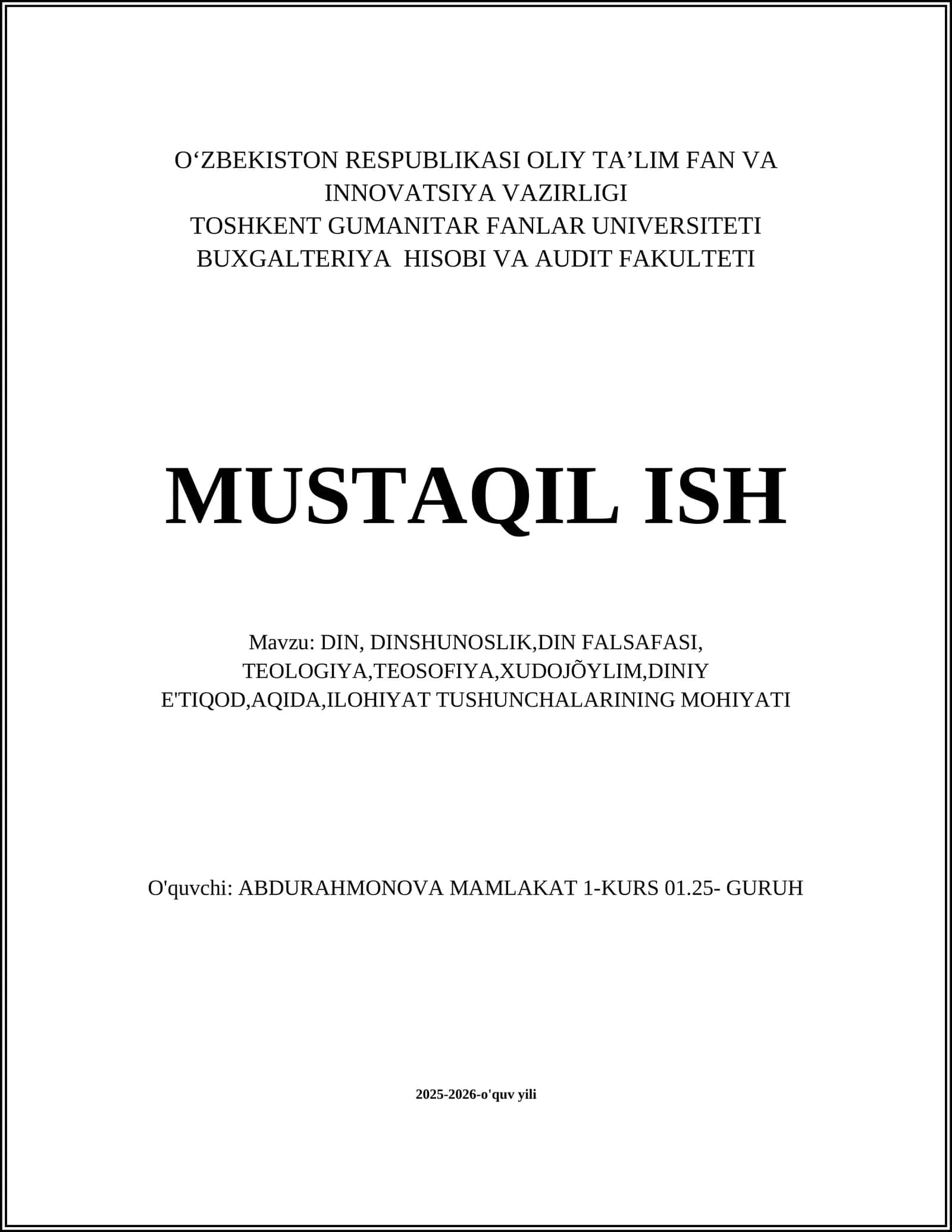 O‘ZBEKISTON RESPUBLIKASI OLIY TA’LIM FAN VA INNOVATSIYA VAZIRLIGI
TOSHKENT GUMANITAR FANLAR UNIVERSITETI
BUXGALTERIYA HISOBI VA AUDIT FAKULTETI

MUSTAQIL ISH

Mavzu: DIN, DINSHUNOSLIK,DIN FALSAFASI, TEOLOGIYA,TEOSOFIYA,XUDOJÕYLIM,DINIY E'TIQOD,AQIDA,ILOHIYAT TUSHUNCHALARINING MOHIYATI

O'quvchi: ABDURAHMONOVA MAMLAKAT 1-KURS 01.25- GURUH

2025-2026-o'quv yili